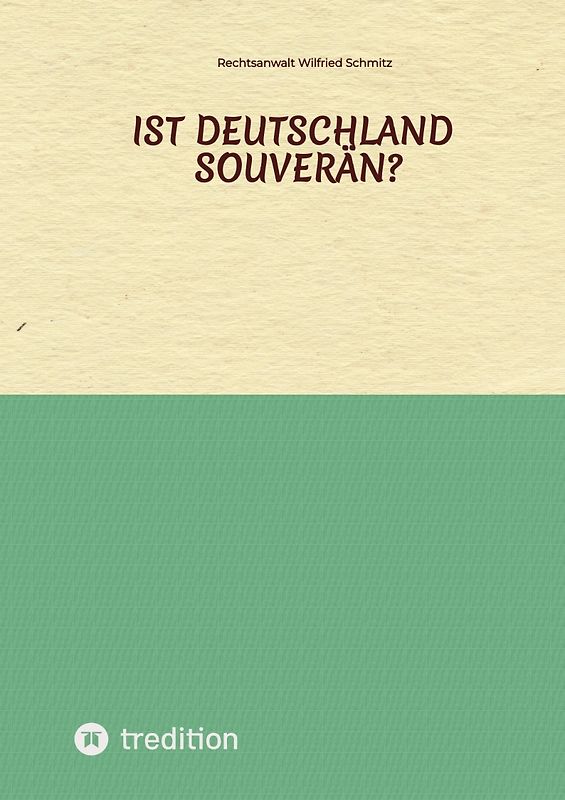 Rechtsanwalt Wilfried Schmitz

IST DEUTSCHLAND SOUVERÄN?

tredition